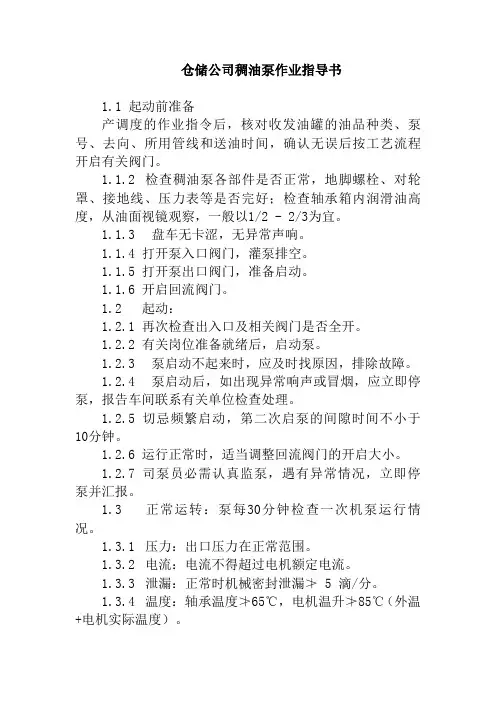 仓储公司稠油泵作业指导书

1.1 起动前准备

产调度的作业指令后，核对收发油罐的油品种类、泵号、去向、所用管线和送油时间，确认无误后按工艺流程开启有关阀门。

1.1.2 检查稠油泵各部件是否正常，地脚螺栓、对轮罩、接地线、压力表等是否完好；检查轴承箱内润滑油高度，从油面视镜观察，一般以1/2 - 2/3为宜。

1.1.3 盘车无卡涩，无异常声响。

1.1.4 打开泵入口阀门，灌泵排空。

1.1.5 打开泵出口阀门，准备启动。

1.1.6 开启回流阀门。

1.2 起动：

1.2.1 再次检查出入口及相关阀门是否全开。

1.2.2 有关岗位准备就绪后，启动泵。

1.2.3 泵启动不起来时，应及时找原因，排除故障。

1.2.4 泵启动后，如出现异常响声或冒烟，应立即停泵，报告车间联系有关单位检查处理。

1.2.5 切忌频繁启动，第二次启泵的间隙时间不小于10分钟。

1.2.6 运行正常时，适当调整回流阀门的开启大小。

1.2.7 司泵员必需认真监泵，遇有异常情况，立即停泵并汇报。

1.3 正常运转：泵每30分钟检查一次机泵运行情况。

1.3.1 压力：出口压力在正常范围。

1.3.2 电流：电流不得超过电机额定电流。

1.3.3 泄漏：正常时机械密封泄漏≯ 5 滴/分。

1.3.4 温度：轴承温度≯65℃，电机温升≯85℃（外温+电机实际温度）。